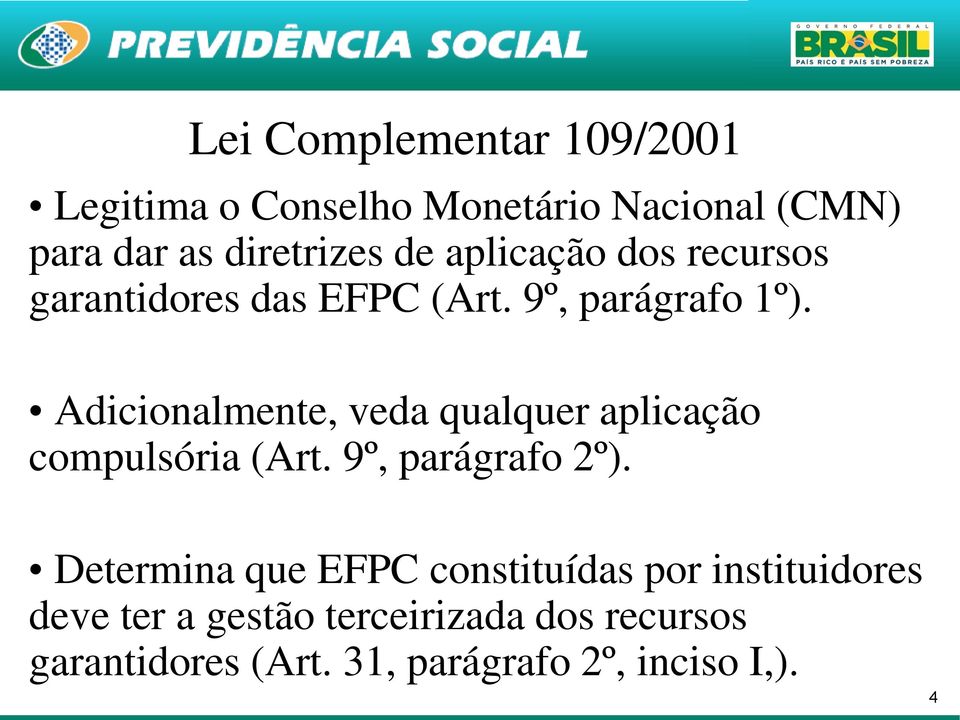 PREVIDÊNCIA SOCIAL

GOVERNO FEDERAL
BRASIL
PAÍS RICO É PAÍS SEM POBREZA

Lei Complementar 109/2001

• Legitima o Conselho Monetário Nacional (CMN) para dar as diretrizes de aplicação dos recursos garantidores das EFPC (Art. 9º, parágrafo 1º).

• Adicionalmente, veda qualquer aplicação compulsória (Art. 9º, parágrafo 2º).

• Determina que EFPC constituídas por instituidores deve ter a gestão terceirizada dos recursos garantidores (Art. 31, parágrafo 2º, inciso I,).

4